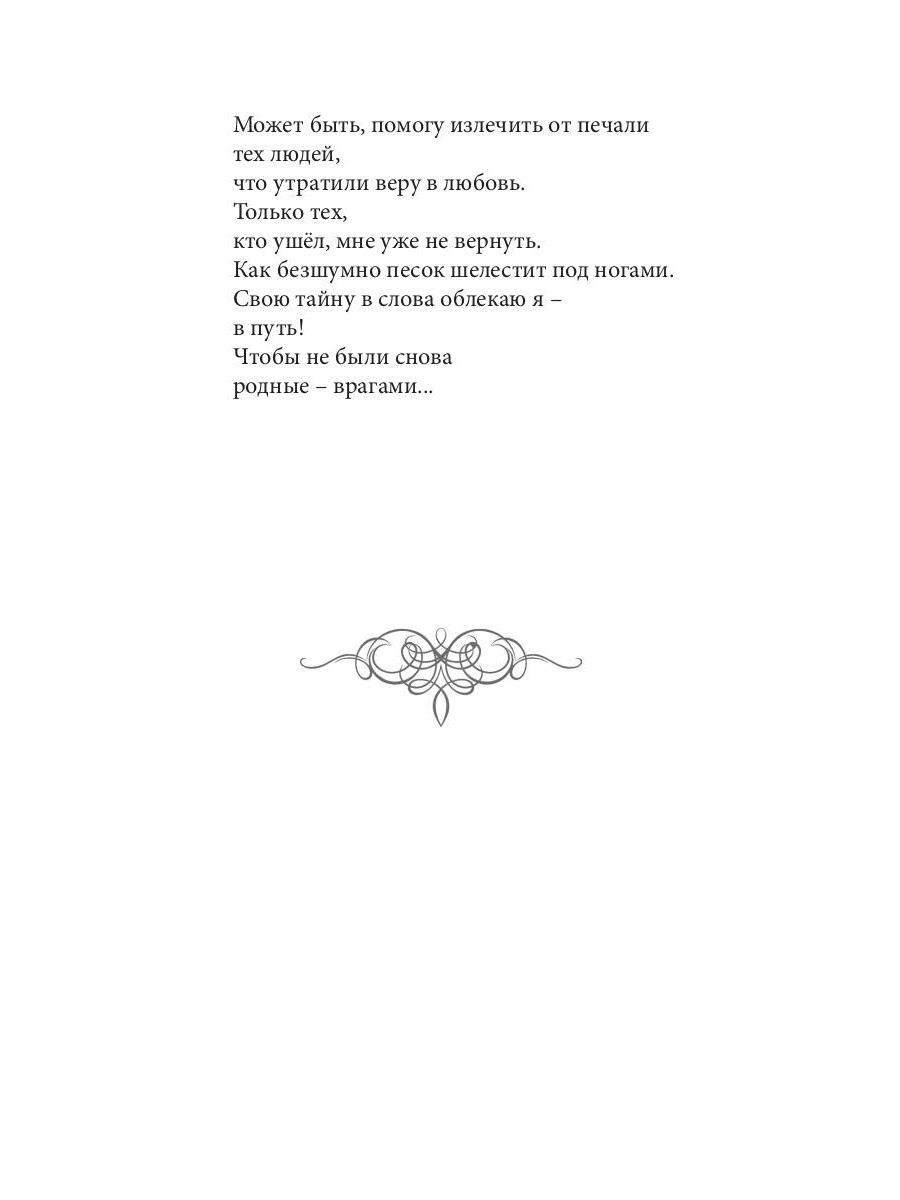 Может быть, помогу излечить от печали
тех людей,
что утратили веру в любовь.
Только тех,
кто ушёл, мне уже не вернуть.
Как безшумно песок шелестит под ногами.
Свою тайну в слова облекаю я –
в путь!
Чтобы не были снова
родные – врагами...